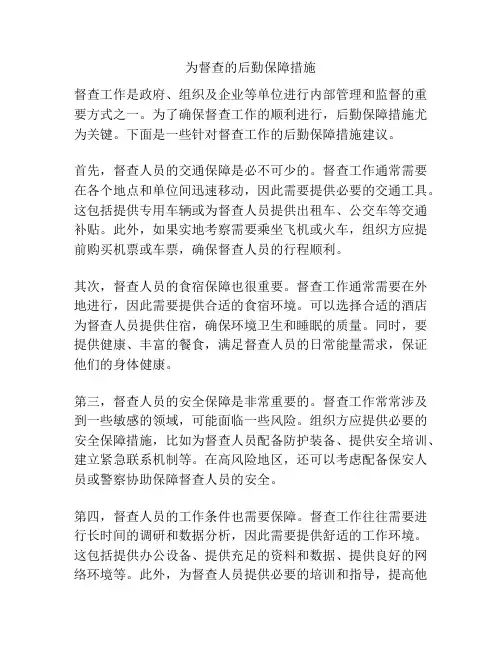 为督查的后勤保障措施

督查工作是政府、组织及企业等单位进行内部管理和监督的重要方式之一。为了确保督查工作的顺利进行，后勤保障措施尤为关键。下面是一些针对督查工作的后勤保障措施建议。

首先，督查人员的交通保障是必不可少的。督查工作通常需要在各个地点和单位间迅速移动，因此需要提供必要的交通工具。这包括提供专用车辆或为督查人员提供出租车、公交车等交通补贴。此外，如果实地考察需要乘坐飞机或火车，组织方应提前购买机票或车票，确保督查人员的行程顺利。

其次，督查人员的食宿保障也很重要。督查工作通常需要在外地进行，因此需要提供合适的食宿环境。可以选择合适的酒店为督查人员提供住宿，确保环境卫生和睡眠的质量。同时，要提供健康、丰富的餐食，满足督查人员的日常能量需求，保证他们的身体健康。

第三，督查人员的安全保障是非常重要的。督查工作常常涉及到一些敏感的领域，可能面临一些风险。组织方应提供必要的安全保障措施，比如为督查人员配备防护装备、提供安全培训、建立紧急联系机制等。在高风险地区，还可以考虑配备保安人员或警察协助保障督查人员的安全。

第四，督查人员的工作条件也需要保障。督查工作往往需要进行长时间的调研和数据分析，因此需要提供舒适的工作环境。这包括提供办公设备、提供充足的资料和数据、提供良好的网络环境等。此外，为督查人员提供必要的培训和指导，提高他